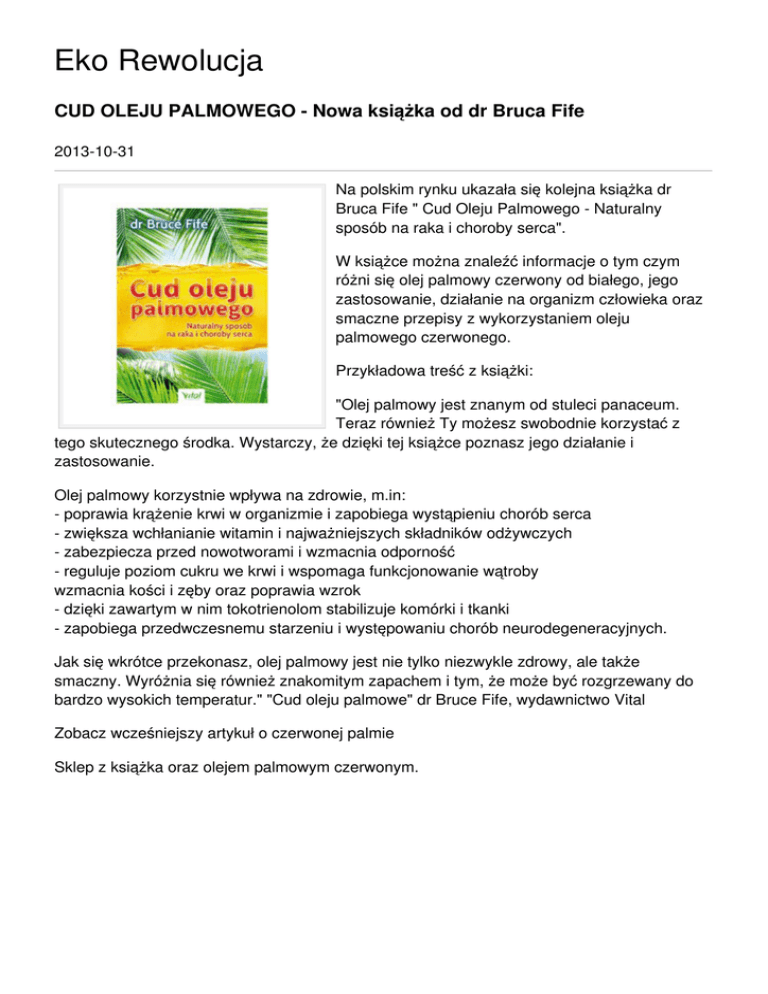 Eko Rewolucja

CUD OLEJU PALMOWEGO - Nowa książka od dr Bruca Fife

2013-10-31

dr Bruce Fife

Cud oleju palmowego

Naturalny sposób na raka i choroby serca

Vital

Na polskim rynku ukazała się kolejna książka dr Bruca Fife " Cud Oleju Palmowego - Naturalny sposób na raka i choroby serca".

W książce można znaleźć informacje o tym czym różni się olej palmowy czerwony od białego, jego zastosowanie, działanie na organizm człowieka oraz smaczne przepisy z wykorzystaniem oleju palmowego czerwonego.

Przykładowa treść z książki:

"Olej palmowy jest znanym od stuleci panaceum. Teraz również Ty możesz swobodnie korzystać z tego skutecznego środka. Wystarczy, że dzięki tej książce poznasz jego działanie i zastosowanie.

Olej palmowy korzystnie wpływa na zdrowie, m.in:
- poprawia krążenie krwi w organizmie i zapobiega wystąpieniu chorób serca
- zwiększa wchłanianie witamin i najważniejszych składników odżywczych
- zabezpiecza przed nowotworami i wzmacnia odporność
- reguluje poziom cukru we krwi i wspomaga funkcjonowanie wątroby
wzmacnia kości i zęby oraz poprawia wzrok
- dzięki zawartym w nim tokotrienolom stabilizuje komórki i tkanki
- zapobiega przedwczesnemu starzeniu i występowaniu chorób neurodegeneracyjnych.

Jak się wkrótce przekonasz, olej palmowy jest nie tylko niezwykle zdrowy, ale także smaczny. Wyróżnia się również znakomitym zapachem i tym, że może być rozgrzewany do bardzo wysokich temperatur." "Cud oleju palmowe" dr Bruce Fife, wydawnictwo Vital

Zobacz wcześniejszy artykuł o czerwonej palmie

Sklep z książka oraz olejem palmowym czerwonym.